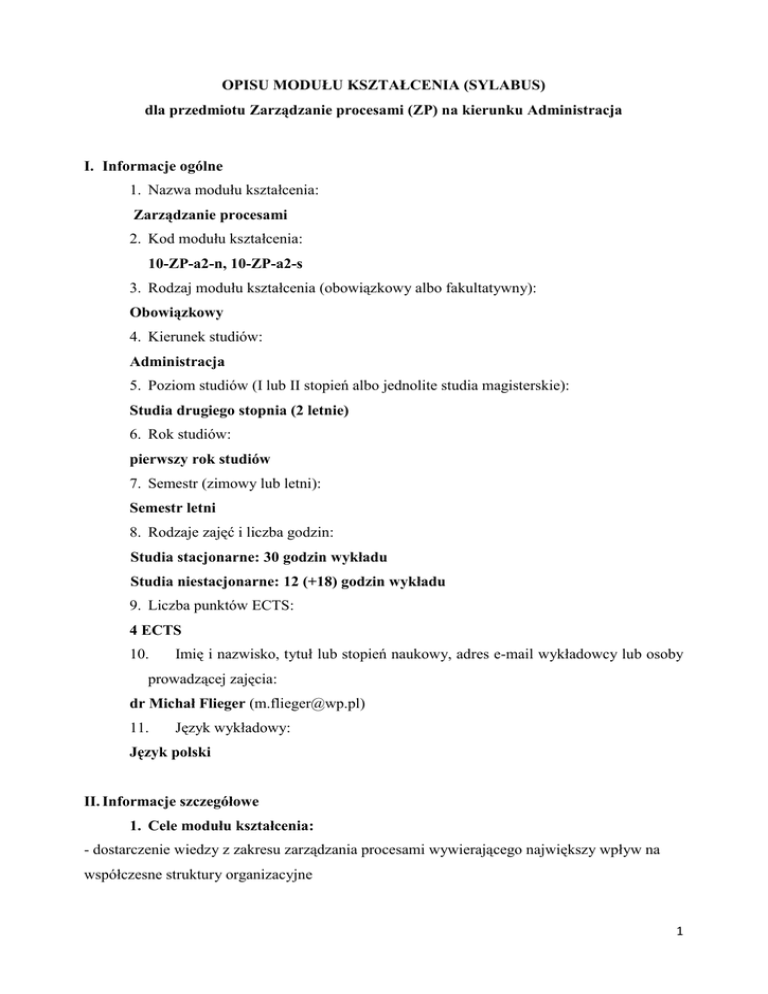 OPISU MODUŁU KSZTAŁCENIA (SYLABUS)
dla przedmiotu Zarządzanie procesami (ZP) na kierunku Administracja

I. Informacje ogólne
1. Nazwa modułu kształcenia:
Zarządzanie procesami
2. Kod modułu kształcenia:
10-ZP-a2-n, 10-ZP-a2-s
3. Rodzaj modułu kształcenia (obowiązkowy albo fakultatywny):
Obowiązkowy
4. Kierunek studiów:
Administracja
5. Poziom studiów (I lub II stopień albo jednolite studia magisterskie):
Studia drugiego stopnia (2 letnie)
6. Rok studiów:
pierwszy rok studiów
7. Semestr (zimowy lub letni):
Semestr letni
8. Rodzaje zajęć i liczba godzin:
Studia stacjonarne: 30 godzin wykładu
Studia niestacjonarne: 12 (+18) godzin wykładu
9. Liczba punktów ECTS:
4 ECTS
10. Imię i nazwisko, tytuł lub stopień naukowy, adres e-mail wykładowcy lub osoby prowadzącej zajęcia:
dr Michał Flieger (m.flieger@wp.pl)
11. Język wykładowy:
Język polski

II. Informacje szczegółowe
1. Cele modułu kształcenia:
- dostarczenie wiedzy z zakresu zarządzania procesami wywierającego największy wpływ na współczesne struktury organizacyjne

1